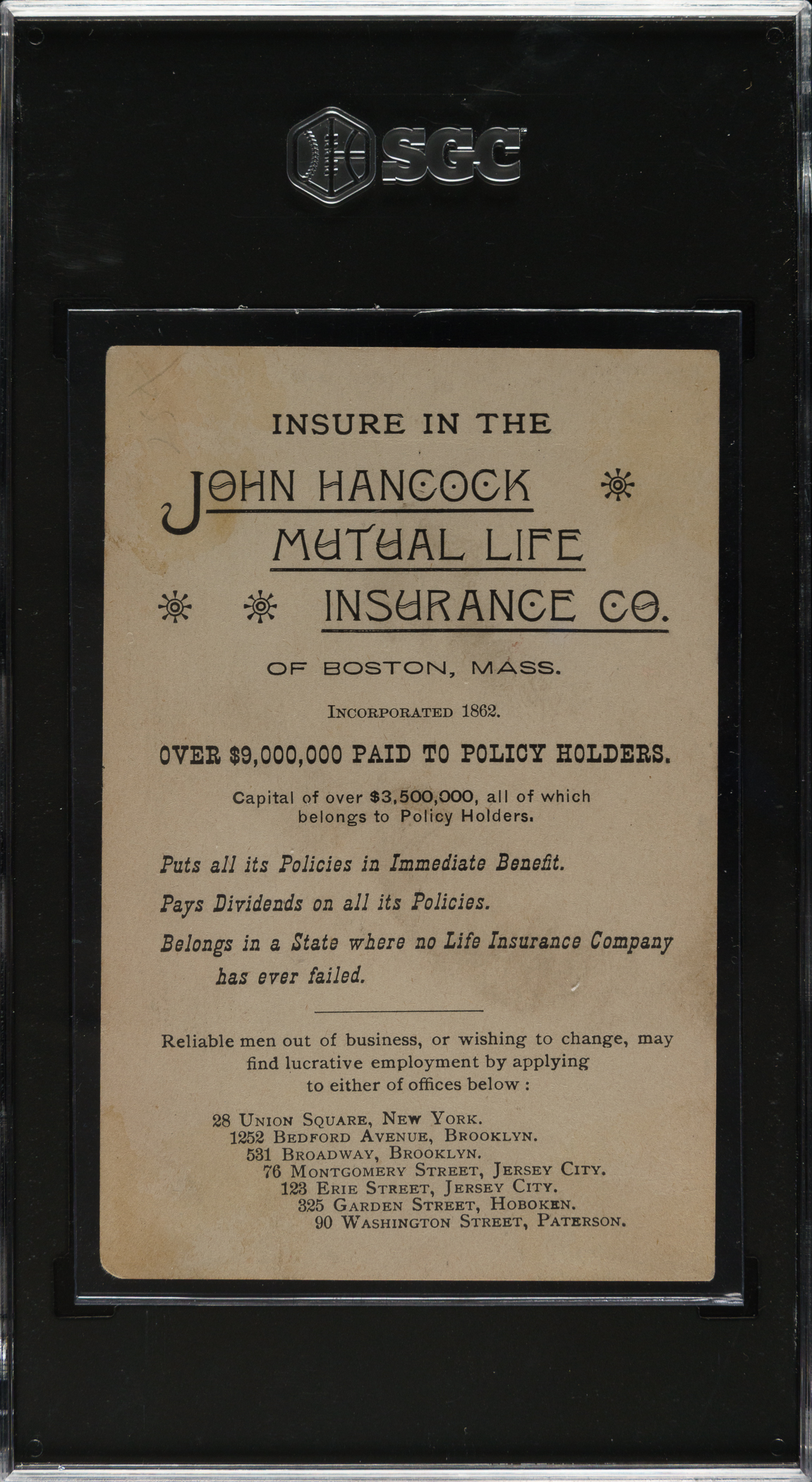 SGC

INSURE IN THE

JOHN HANCOCK

MUTUAL LIFE

INSURANCE CO.

OF BOSTON, MASS.

INCORPORATED 1862.

OVER $9,000,000 PAID TO POLICY HOLDERS.

Capital of over $3,500,000, all of which belongs to Policy Holders.

Puts all its Policies in Immediate Benefit.

Pays Dividends on all its Policies.

Belongs in a State where no Life Insurance Company has ever failed.

Reliable men out of business, or wishing to change, may find lucrative employment by applying to either of offices below :

28 UNION SQUARE, NEW YORK.
1252 BEDFORD AVENUE, BROOKLYN.
531 BROADWAY, BROOKLYN.
76 MONTGOMERY STREET, JERSEY CITY.
123 ERIE STREET, JERSEY CITY.
325 GARDEN STREET, HOBOKEN.
90 WASHINGTON STREET, PATERSON.